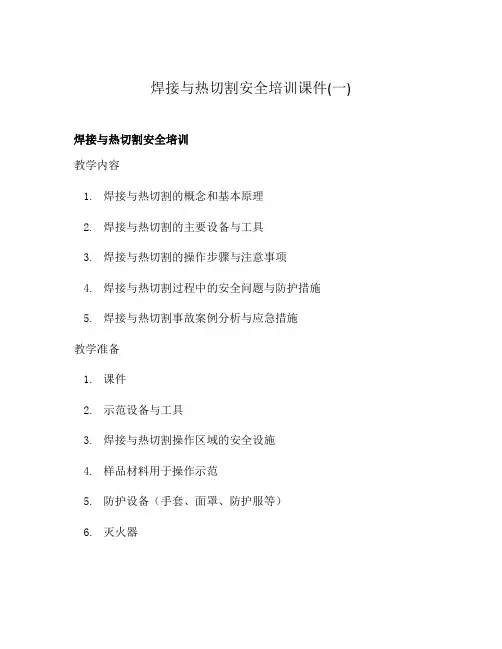 焊接与热切割安全培训课件(一)

焊接与热切割安全培训

教学内容

1. 焊接与热切割的概念和基本原理

2. 焊接与热切割的主要设备与工具

3. 焊接与热切割的操作步骤与注意事项

4. 焊接与热切割过程中的安全问题与防护措施

5. 焊接与热切割事故案例分析与应急措施

教学准备

1. 课件

2. 示范设备与工具

3. 焊接与热切割操作区域的安全设施

4. 样品材料用于操作示范

5. 防护设备（手套、面罩、防护服等）

6. 灭火器